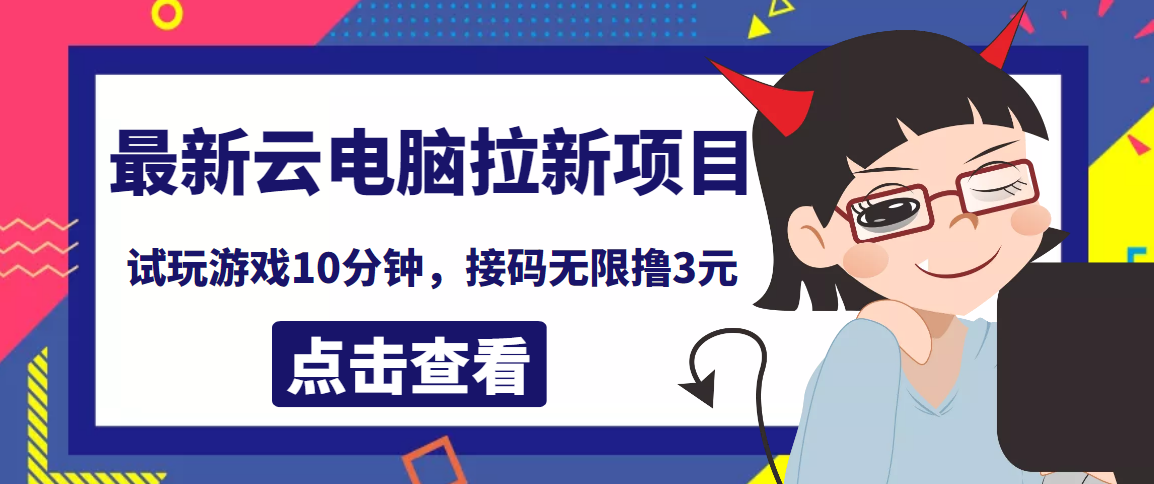 最新云电脑拉新项目

试玩游戏10分钟，接码无限撸3元

点击查看